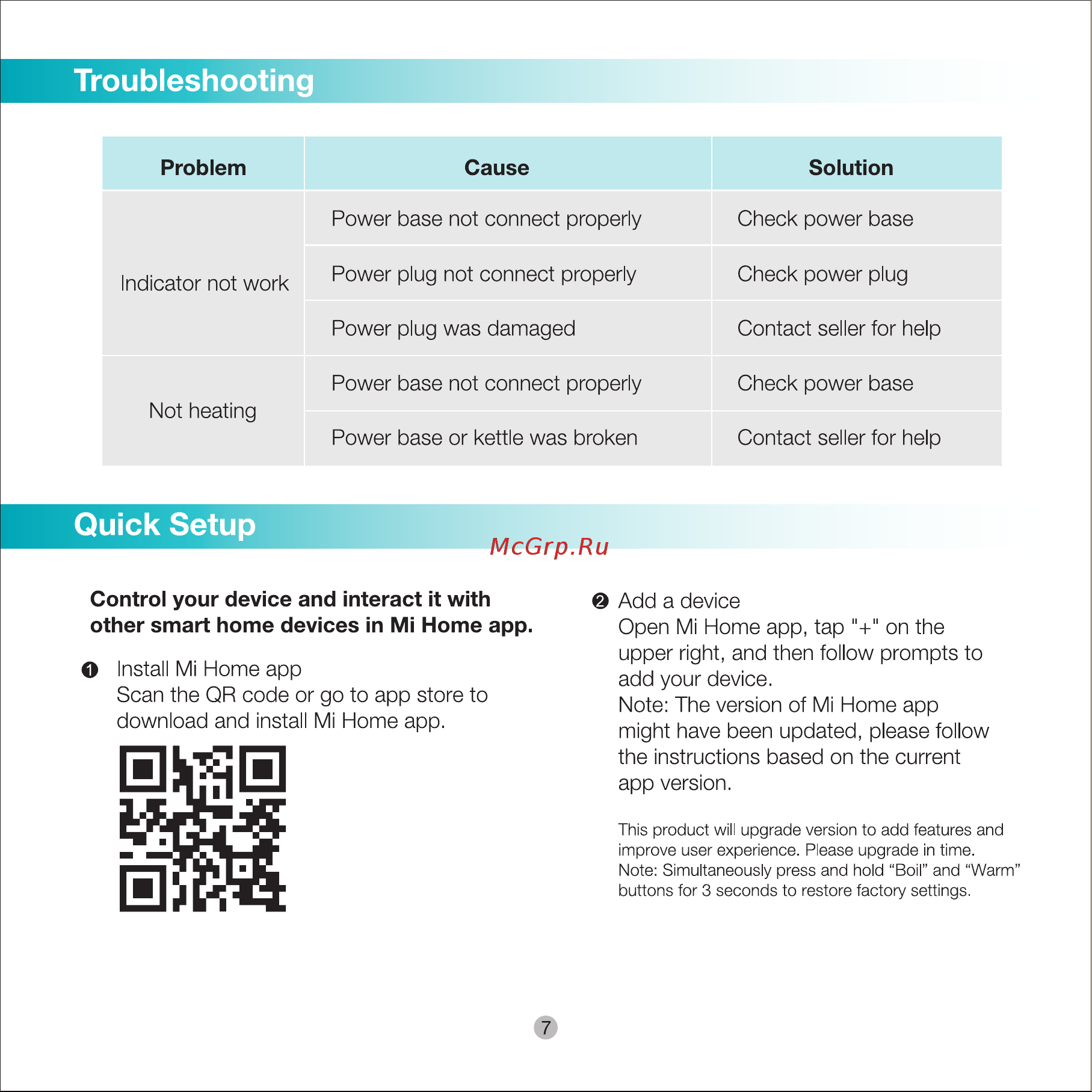 Troubleshooting

| Problem | Cause | Solution |
|---|---|---|
| Indicator not work | Power base not connect properly | Check power base |
| | Power plug not connect properly | Check power plug |
| | Power plug was damaged | Contact seller for help |
| Not heating | Power base not connect properly | Check power base |
| | Power base or kettle was broken | Contact seller for help |

Quick Setup

McGrp.Ru

Control your device and interact it with other smart home devices in Mi Home app.

❶ Install Mi Home app
Scan the QR code or go to app store to download and install Mi Home app.

❷ Add a device
Open Mi Home app, tap "+" on the upper right, and then follow prompts to add your device.
Note: The version of Mi Home app might have been updated, please follow the instructions based on the current app version.

This product will upgrade version to add features and improve user experience. Please upgrade in time.
Note: Simultaneously press and hold “Boil” and “Warm” buttons for 3 seconds to restore factory settings.

7